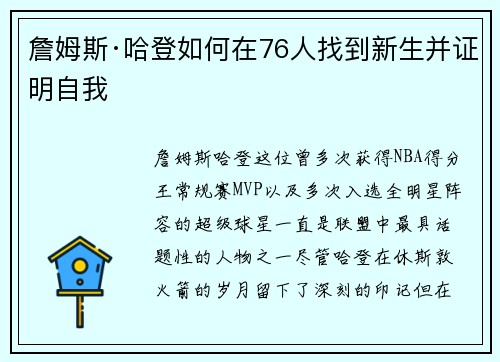 詹姆斯·哈登如何在76人找到新生并证明自我

詹姆斯哈登这位曾多次获得NBA得分王常规赛MVP以及多次入选全明星阵容的超级球星一直是联盟中最具话题性的人物之一尽管哈登在休斯敦火箭的岁月留下了深刻的印记但在